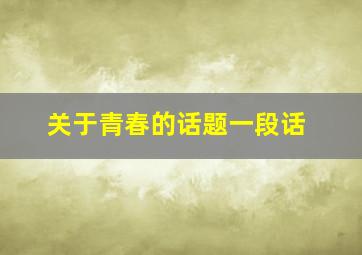 关于青春的话题一段话